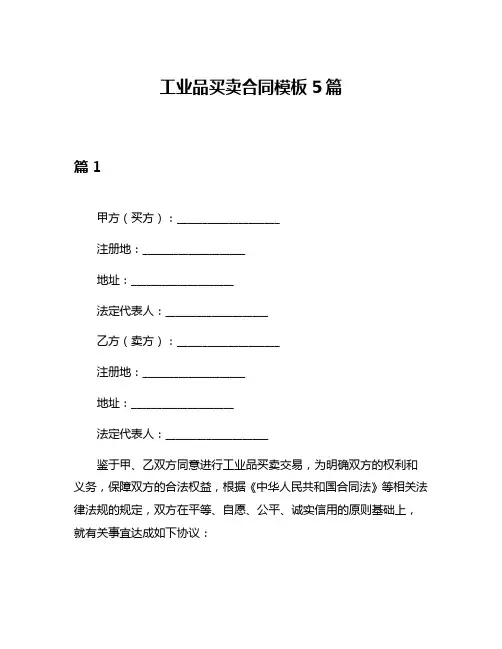 工业品买卖合同模板 5 篇

篇 1

甲方（买方）：__________________

注册地：__________________

地址：__________________

法定代表人：__________________

乙方（卖方）：__________________

注册地：__________________

地址：__________________

法定代表人：__________________

鉴于甲、乙双方同意进行工业品买卖交易，为明确双方的权利和义务，保障双方的合法权益，根据《中华人民共和国合同法》等相关法律法规的规定，双方在平等、自愿、公平、诚实信用的原则基础上，就有关事宜达成如下协议：